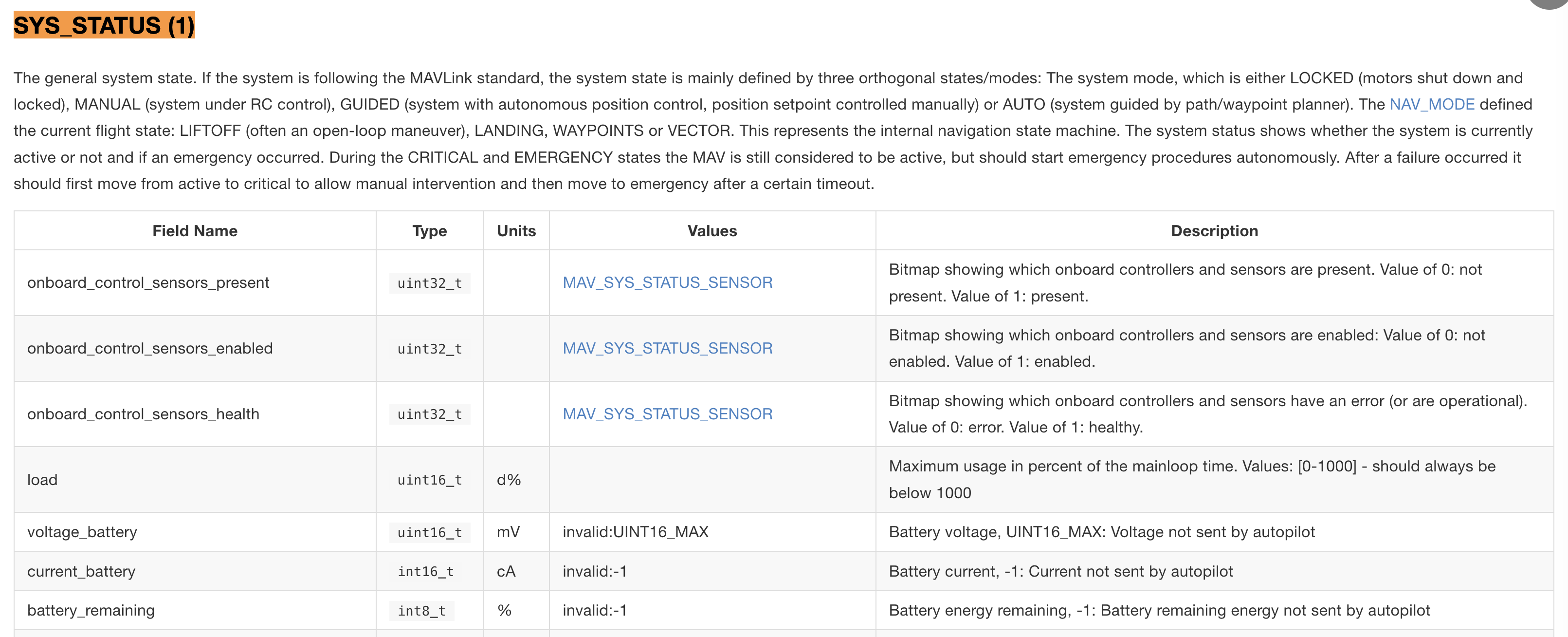 SYS_STATUS (1)

The general system state. If the system is following the MAVLink standard, the system state is mainly defined by three orthogonal states/modes: The system mode, which is either LOCKED (motors shut down and locked), MANUAL (system under RC control), GUIDED (system with autonomous position control, position setpoint controlled manually) or AUTO (system guided by path/waypoint planner). The NAV_MODE defined the current flight state: LIFTOFF (often an open-loop maneuver), LANDING, WAYPOINTS or VECTOR. This represents the internal navigation state machine. The system status shows whether the system is currently active or not and if an emergency occurred. During the CRITICAL and EMERGENCY states the MAV is still considered to be active, but should start emergency procedures autonomously. After a failure occurred it should first move from active to critical to allow manual intervention and then move to emergency after a certain timeout.

| Field Name | Type | Units | Values | Description |
|---|---|---|---|---|
| onboard_control_sensors_present | uint32_t | | MAV_SYS_STATUS_SENSOR | Bitmap showing which onboard controllers and sensors are present. Value of 0: not present. Value of 1: present. |
| onboard_control_sensors_enabled | uint32_t | | MAV_SYS_STATUS_SENSOR | Bitmap showing which onboard controllers and sensors are enabled: Value of 0: not enabled. Value of 1: enabled. |
| onboard_control_sensors_health | uint32_t | | MAV_SYS_STATUS_SENSOR | Bitmap showing which onboard controllers and sensors have an error (or are operational). Value of 0: error. Value of 1: healthy. |
| load | uint16_t | d% | | Maximum usage in percent of the mainloop time. Values: [0-1000] - should always be below 1000 |
| voltage_battery | uint16_t | mV | invalid:UINT16_MAX | Battery voltage, UINT16_MAX: Voltage not sent by autopilot |
| current_battery | int16_t | cA | invalid:-1 | Battery current, -1: Current not sent by autopilot |
| battery_remaining | int8_t | % | invalid:-1 | Battery energy remaining, -1: Battery remaining energy not sent by autopilot |